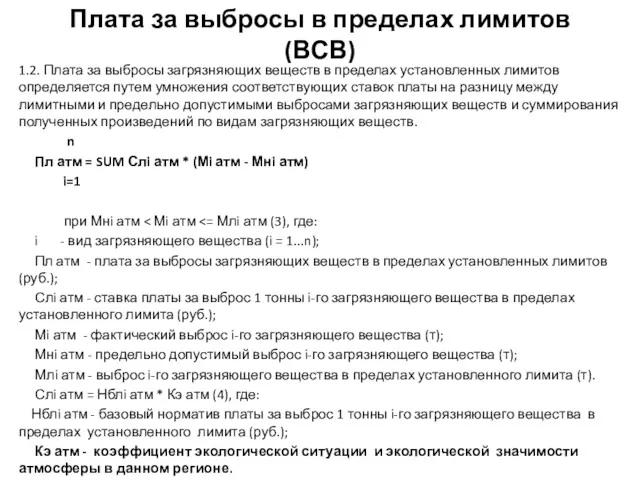 Плата за выбросы в пределах лимитов (ВСВ)

1.2. Плата за выбросы загрязняющих веществ в пределах установленных лимитов определяется путем умножения соответствующих ставок платы на разницу между лимитными и предельно допустимыми выбросами загрязняющих веществ и суммирования полученных произведений по видам загрязняющих веществ.

n
Пл атм = SUM Слi атм * (Мi атм - Мнi атм)
i=1

при Мнi атм < Мi атм <= Млi атм (3), где:

i - вид загрязняющего вещества (i = 1...n);

Пл атм - плата за выбросы загрязняющих веществ в пределах установленных лимитов (руб.);

Слi атм - ставка платы за выброс 1 тонны i-го загрязняющего вещества в пределах установленного лимита (руб.);

Мi атм - фактический выброс i-го загрязняющего вещества (т);

Мнi атм - предельно допустимый выброс i-го загрязняющего вещества (т);

Млi атм - выброс i-го загрязняющего вещества в пределах установленного лимита (т).

Слi атм = Нблi атм * Кэ атм (4), где:

Нблi атм - базовый норматив платы за выброс 1 тонны i-го загрязняющего вещества в пределах установленного лимита (руб.);

Кэ атм - коэффициент экологической ситуации и экологической значимости атмосферы в данном регионе.